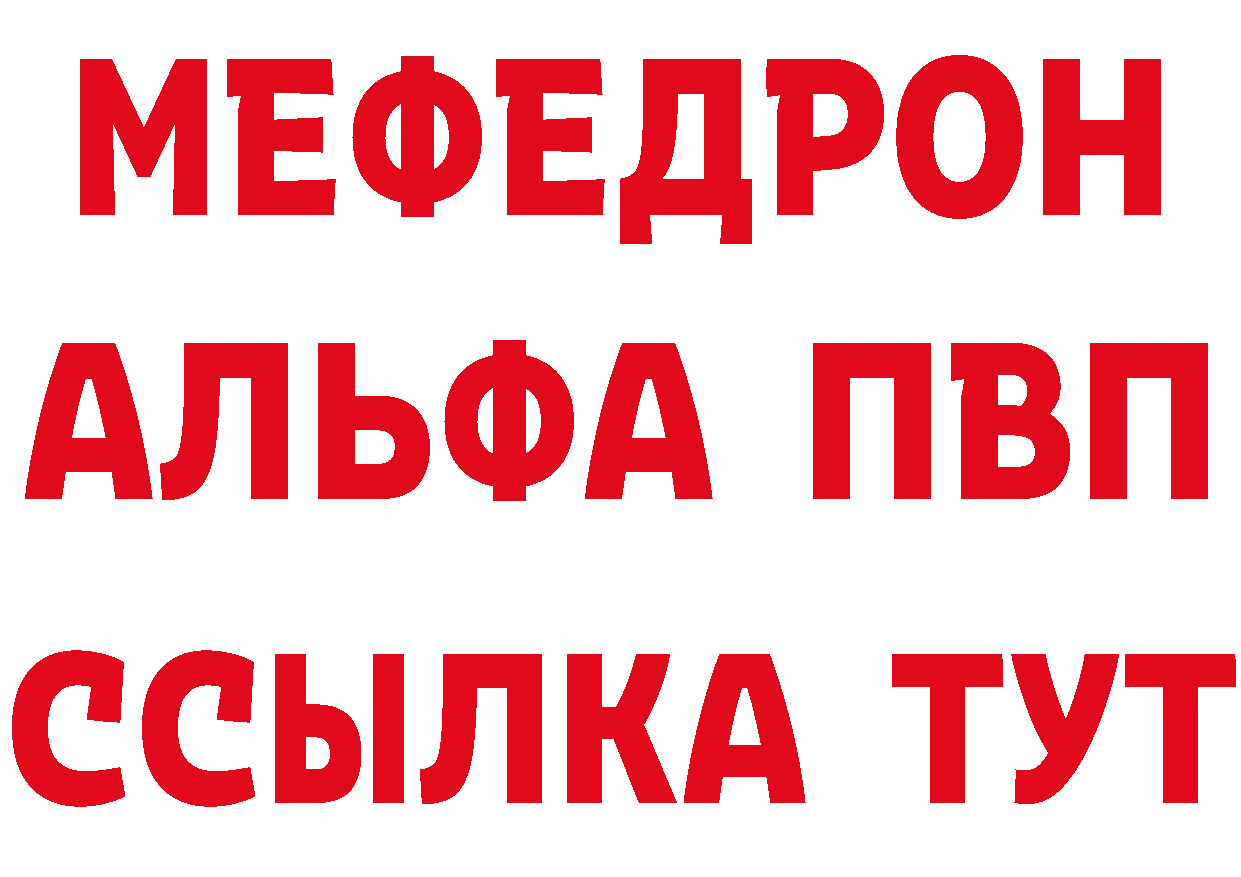 МЕФЕДРОН
АЛЬФА ПВП
ССЫЛКА ТУТ